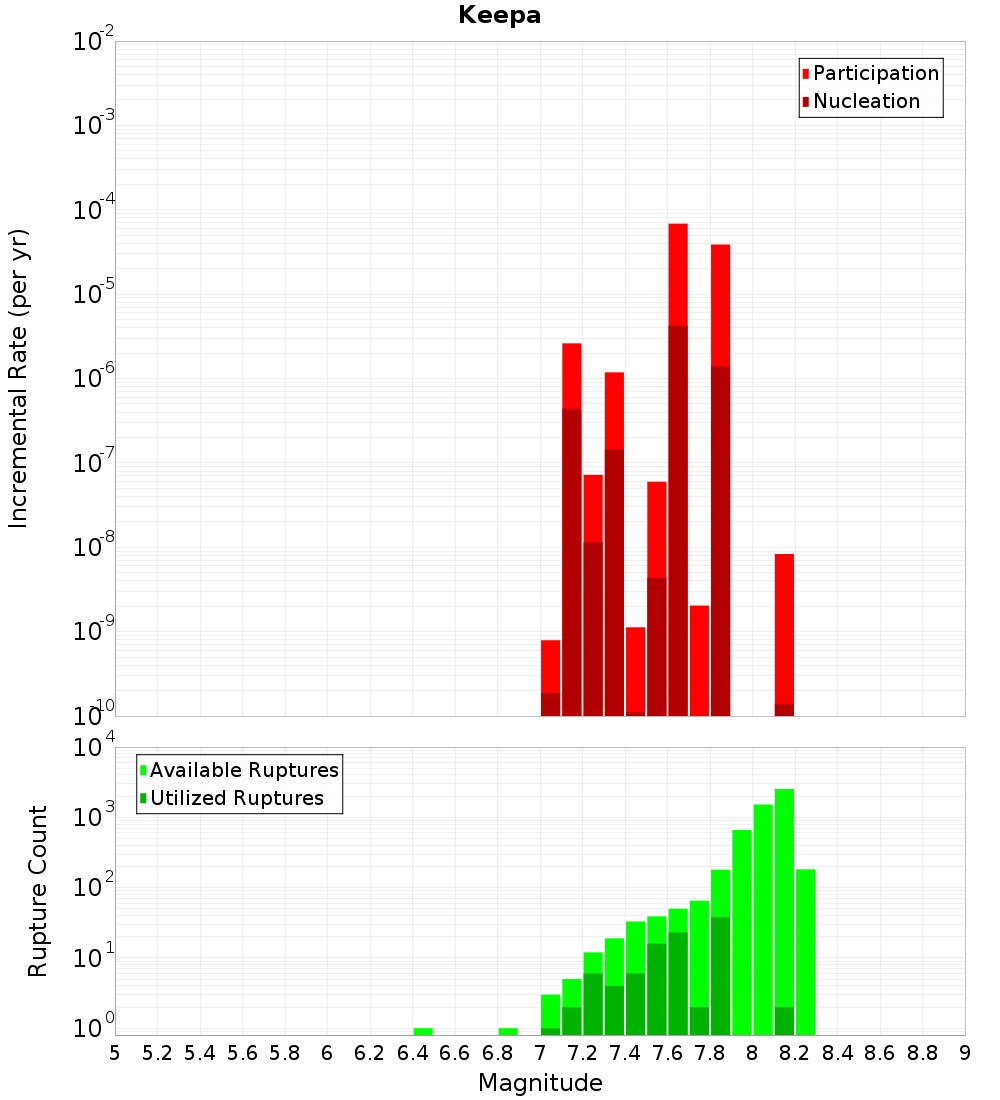 Keepa

Participation
Nucleation

Incremental Rate (per yr)

$10^{-2}$
$10^{-3}$
$10^{-4}$
$10^{-5}$
$10^{-6}$
$10^{-7}$
$10^{-8}$
$10^{-9}$
$10^{-10}$

Available Ruptures
Utilized Ruptures

Rupture Count

$10^{4}$
$10^{3}$
$10^{2}$
$10^{1}$
$10^{0}$

5 5.2 5.4 5.6 5.8 6 6.2 6.4 6.6 6.8 7 7.2 7.4 7.6 7.8 8 8.2 8.4 8.6 8.8 9

Magnitude